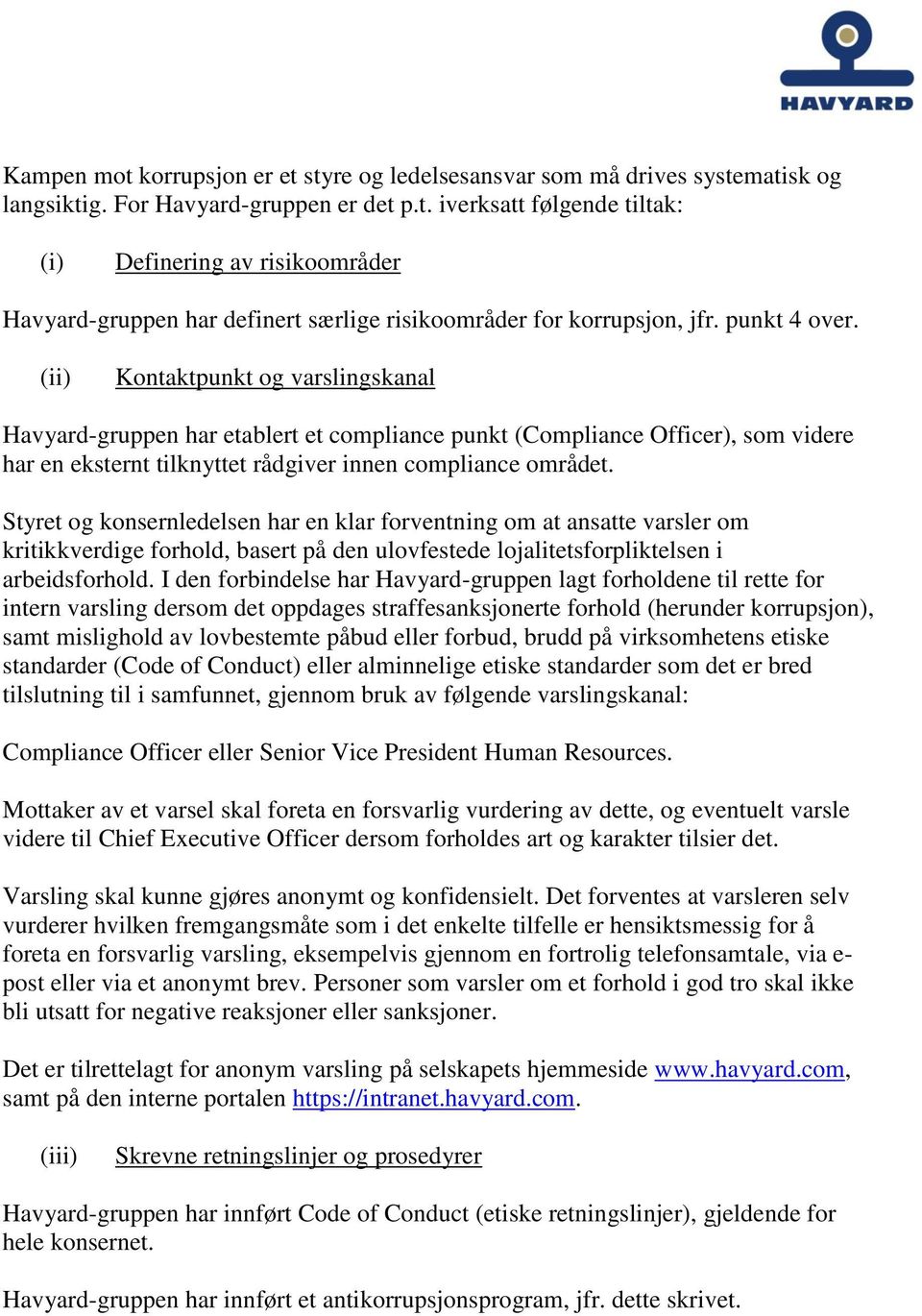 HAVYARD

Kampen mot korrupsjon er et styre og ledelsesansvar som må drives systematisk og langsiktig. For Havyard-gruppen er det p.t. iverksatt følgende tiltak:

(i) Definering av risikoområder

Havyard-gruppen har definert særlige risikoområder for korrupsjon, jfr. punkt 4 over.

(ii) Kontaktpunkt og varslingskanal

Havyard-gruppen har etablert et compliance punkt (Compliance Officer), som videre har en eksternt tilknyttet rådgiver innen compliance området.

Styret og konsernledelsen har en klar forventning om at ansatte varsler om kritikkverdige forhold, basert på den ulovfestede lojalitetsforpliktelsen i arbeidsforhold. I den forbindelse har Havyard-gruppen lagt forholdene til rette for intern varsling dersom det oppdages straffesanksjonerte forhold (herunder korrupsjon), samt mislighold av lovbestemte påbud eller forbud, brudd på virksomhetens etiske standarder (Code of Conduct) eller alminnelige etiske standarder som det er bred tilslutning til i samfunnet, gjennom bruk av følgende varslingskanal:

Compliance Officer eller Senior Vice President Human Resources.

Mottaker av et varsel skal foreta en forsvarlig vurdering av dette, og eventuelt varsle videre til Chief Executive Officer dersom forholdes art og karakter tilsier det.

Varsling skal kunne gjøres anonymt og konfidensielt. Det forventes at varsleren selv vurderer hvilken fremgangsmåte som i det enkelte tilfelle er hensiktsmessig for å foreta en forsvarlig varsling, eksempelvis gjennom en fortrolig telefonsamtale, via e-post eller via et anonymt brev. Personer som varsler om et forhold i god tro skal ikke bli utsatt for negative reaksjoner eller sanksjoner.

Det er tilrettelagt for anonym varsling på selskapets hjemmeside www.havyard.com, samt på den interne portalen https://intranet.havyard.com.

(iii) Skrevne retningslinjer og prosedyrer

Havyard-gruppen har innført Code of Conduct (etiske retningslinjer), gjeldende for hele konsernet.

Havyard-gruppen har innført et antikorrupsjonsprogram, jfr. dette skrivet.